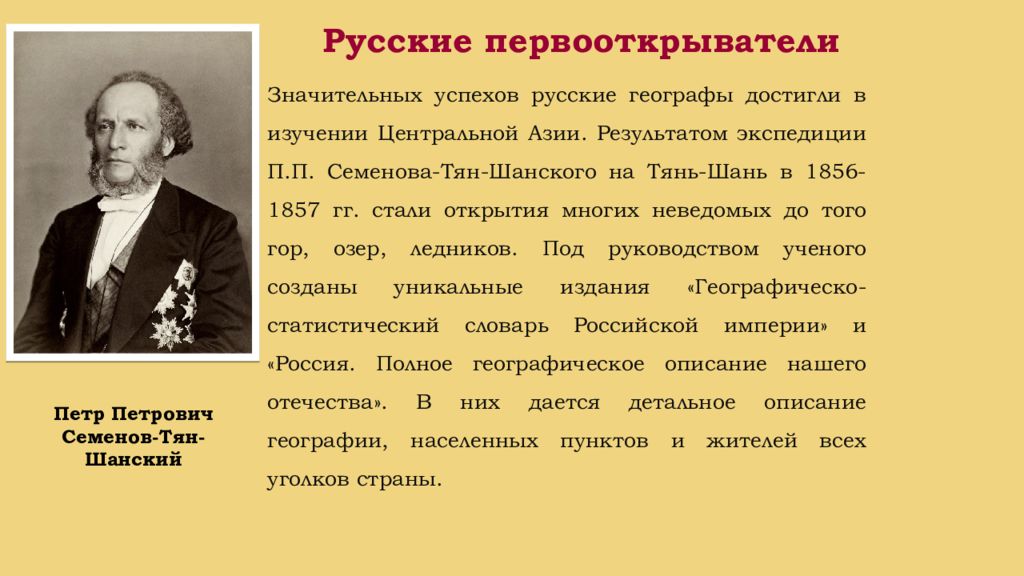 Русские первооткрыватели

Значительных успехов русские географы достигли в изучении Центральной Азии. Результатом экспедиции П.П. Семенова-Тян-Шанского на Тянь-Шань в 1856-1857 гг. стали открытия многих неведомых до того гор, озер, ледников. Под руководством ученого созданы уникальные издания «Географическо-статистический словарь Российской империи» и «Россия. Полное географическое описание нашего отечества». В них дается детальное описание географии, населенных пунктов и жителей всех уголков страны.

Петр Петрович Семенов-Тян-Шанский